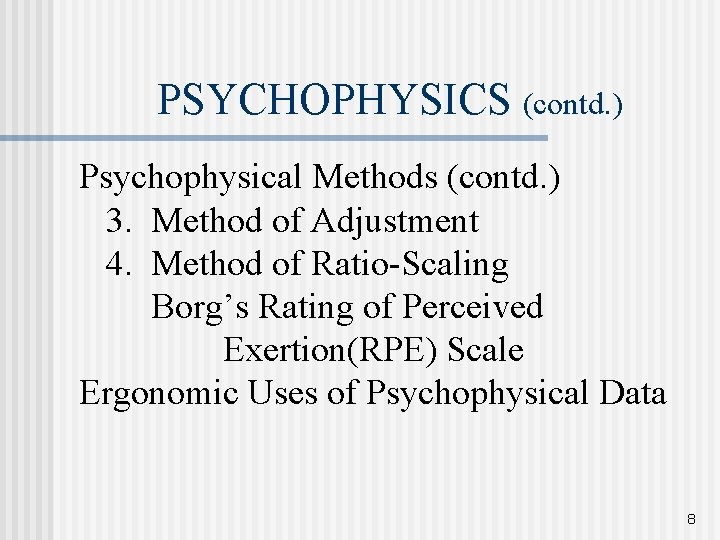 PSYCHOPHYSICS (contd.)

Psychophysical Methods (contd.)

3. Method of Adjustment

4. Method of Ratio-Scaling

Borg's Rating of Perceived Exertion(RPE) Scale

Ergonomic Uses of Psychophysical Data

8